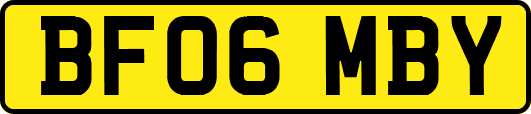 BF06 MBY